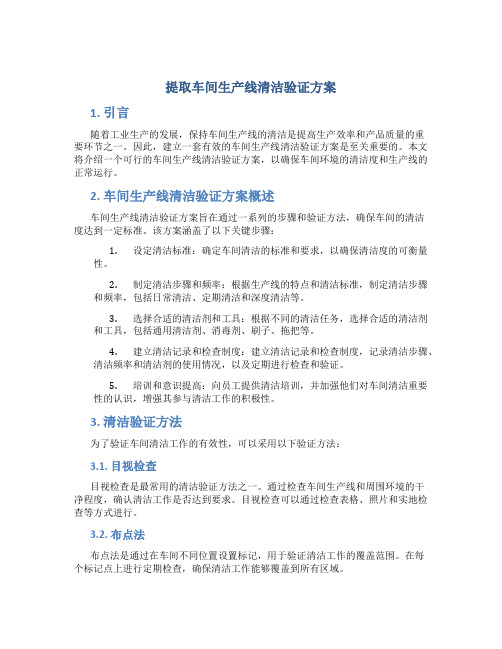 提取车间生产线清洁验证方案

1. 引言

随着工业生产的发展，保持车间生产线的清洁是提高生产效率和产品质量的重要环节之一。因此，建立一套有效的车间生产线清洁验证方案是至关重要的。本文将介绍一个可行的车间生产线清洁验证方案，以确保车间环境的清洁度和生产线的正常运行。

2. 车间生产线清洁验证方案概述

车间生产线清洁验证方案旨在通过一系列的步骤和验证方法，确保车间的清洁度达到一定标准。该方案涵盖了以下关键步骤：

1. 设定清洁标准：确定车间清洁的标准和要求，以确保清洁度的可衡量性。

2. 制定清洁步骤和频率：根据生产线的特点和清洁标准，制定清洁步骤和频率，包括日常清洁、定期清洁和深度清洁等。

3. 选择合适的清洁剂和工具：根据不同的清洁任务，选择合适的清洁剂和工具，包括通用清洁剂、消毒剂、刷子、拖把等。

4. 建立清洁记录和检查制度：建立清洁记录和检查制度，记录清洁步骤、清洁频率和清洁剂的使用情况，以及定期进行检查和验证。

5. 培训和意识提高：向员工提供清洁培训，并加强他们对车间清洁重要性的认识，增强其参与清洁工作的积极性。

3. 清洁验证方法

为了验证车间清洁工作的有效性，可以采用以下验证方法：

3.1. 目视检查

目视检查是最常用的清洁验证方法之一。通过检查车间生产线和周围环境的干净程度，确认清洁工作是否达到要求。目视检查可以通过检查表格、照片和实地检查等方式进行。

3.2. 布点法

布点法是通过在车间不同位置设置标记，用于验证清洁工作的覆盖范围。在每个标记点上进行定期检查，确保清洁工作能够覆盖到所有区域。